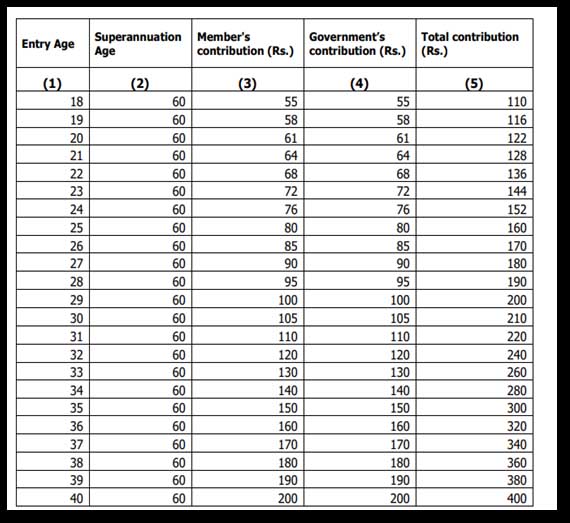 | Entry Age | Superannuation Age | Member's contribution (Rs.) | Government's contribution (Rs.) | Total contribution (Rs.) |
|---|---|---|---|---|
| (1) | (2) | (3) | (4) | (5) |
| 18 | 60 | 55 | 55 | 110 |
| 19 | 60 | 58 | 58 | 116 |
| 20 | 60 | 61 | 61 | 122 |
| 21 | 60 | 64 | 64 | 128 |
| 22 | 60 | 68 | 68 | 136 |
| 23 | 60 | 72 | 72 | 144 |
| 24 | 60 | 76 | 76 | 152 |
| 25 | 60 | 80 | 80 | 160 |
| 26 | 60 | 85 | 85 | 170 |
| 27 | 60 | 90 | 90 | 180 |
| 28 | 60 | 95 | 95 | 190 |
| 29 | 60 | 100 | 100 | 200 |
| 30 | 60 | 105 | 105 | 210 |
| 31 | 60 | 110 | 110 | 220 |
| 32 | 60 | 120 | 120 | 240 |
| 33 | 60 | 130 | 130 | 260 |
| 34 | 60 | 140 | 140 | 280 |
| 35 | 60 | 150 | 150 | 300 |
| 36 | 60 | 160 | 160 | 320 |
| 37 | 60 | 170 | 170 | 340 |
| 38 | 60 | 180 | 180 | 360 |
| 39 | 60 | 190 | 190 | 380 |
| 40 | 60 | 200 | 200 | 400 |